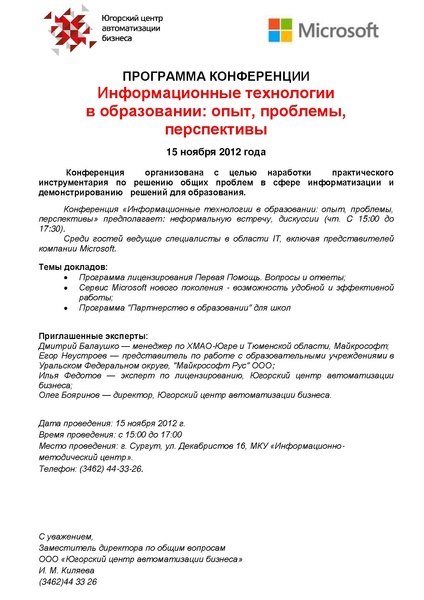 Югорский центр автоматизации бизнеса

Microsoft

ПРОГРАММА КОНФЕРЕНЦИИ
Информационные технологии в образовании: опыт, проблемы, перспективы

15 ноября 2012 года

Конференция организована с целью наработки практического инструментария по решению общих проблем в сфере информатизации и демонстрированию решений для образования.

Конференция «Информационные технологии в образовании: опыт, проблемы, перспективы» предполагает: неформальную встречу, дискуссии (чт. С 15:00 до 17:30).

Среди гостей ведущие специалисты в области IT, включая представителей компании Microsoft.

Темы докладов:
• Программа лицензирования Первая Помощь. Вопросы и ответы;
• Сервис Microsoft нового поколения - возможность удобной и эффективной работы;
• Программа "Партнерство в образовании" для школ

Приглашенные эксперты:
Дмитрий Балаушко — менеджер по ХМАО-Югре и Тюменской области, Майкрософт;
Егор Неустроев — представитель по работе с образовательными учреждениями в Уральском Федеральном округе, "Майкрософт Рус" ООО;
Илья Федотов — эксперт по лицензированию, Югорский центр автоматизации бизнеса;
Олег Бояринов — директор, Югорский центр автоматизации бизнеса.

Дата проведения: 15 ноября 2012 г.
Время проведения: с 15:00 до 17:00
Место проведения: г. Сургут, ул. Декабристов 16, МКУ «Информационно-методический центр».
Телефон: (3462) 44-33-26.

С уважением,
Заместитель директора по общим вопросам
ООО «Югорский центр автоматизации бизнеса»
И. М. Киляева
(3462)44 33 26